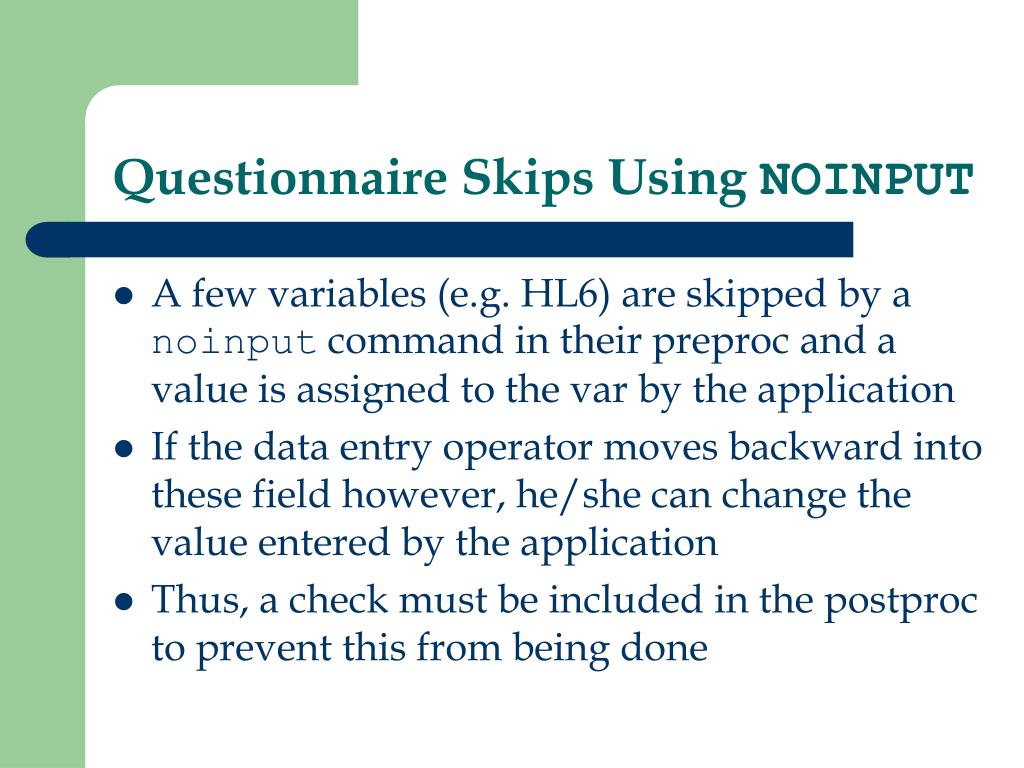 Questionnaire Skips Using NOINPUT

- A few variables (e.g. HL6) are skipped by a noinput command in their preproc and a value is assigned to the var by the application
- If the data entry operator moves backward into these field however, he/she can change the value entered by the application
- Thus, a check must be included in the postproc to prevent this from being done